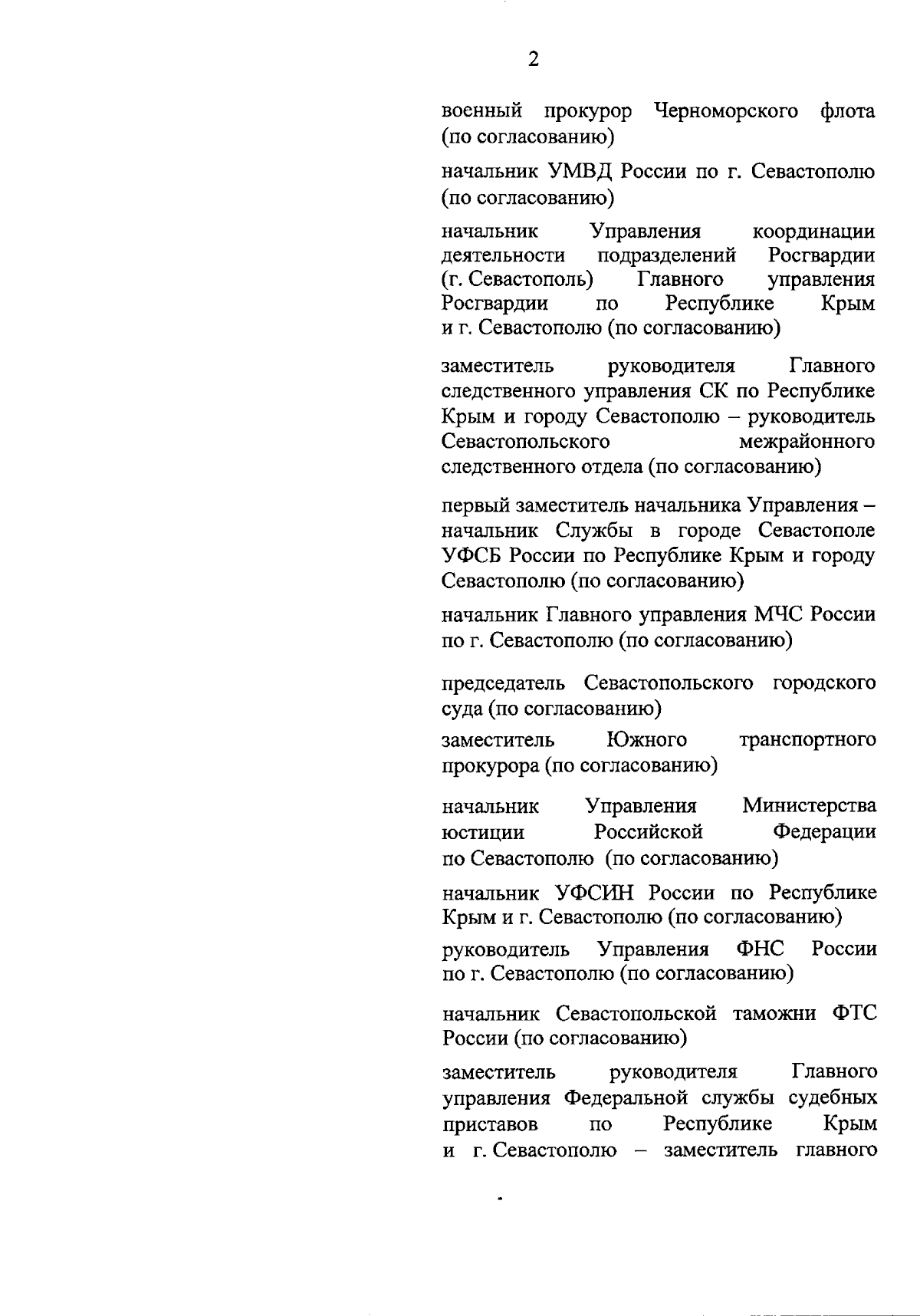 2

военный прокурор Черноморского флота (по согласованию)

начальник УМВД России по г. Севастополю (по согласованию)

начальник Управления координации деятельности подразделений Росгвардии (г. Севастополь) Главного управления Росгвардии по Республике Крым и г. Севастополю (по согласованию)

заместитель руководителя Главного следственного управления СК по Республике Крым и городу Севастополю – руководитель Севастопольского межрайонного следственного отдела (по согласованию)

первый заместитель начальника Управления – начальник Службы в городе Севастополе УФСБ России по Республике Крым и городу Севастополю (по согласованию)

начальник Главного управления МЧС России по г. Севастополю (по согласованию)

председатель Севастопольского городского суда (по согласованию)

заместитель Южного транспортного прокурора (по согласованию)

начальник Управления Министерства юстиции Российской Федерации по Севастополю (по согласованию)

начальник УФСИН России по Республике Крым и г. Севастополю (по согласованию)

руководитель Управления ФНС России по г. Севастополю (по согласованию)

начальник Севастопольской таможни ФТС России (по согласованию)

заместитель руководителя Главного управления Федеральной службы судебных приставов по Республике Крым и г. Севастополю – заместитель главного